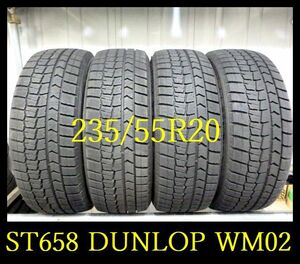 235/55R20

ST658 DUNLOP WM02